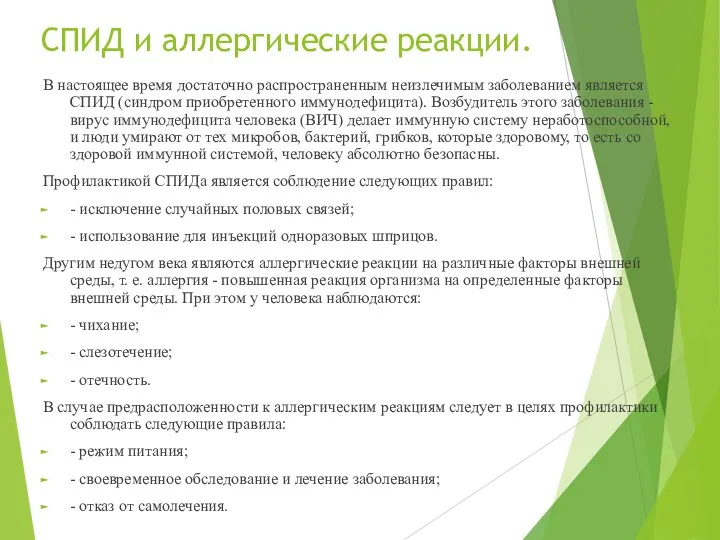 СПИД и аллергические реакции.

В настоящее время достаточно распространенным неизлечимым заболеванием является СПИД (синдром приобретенного иммунодефицита). Возбудитель этого заболевания - вирус иммунодефицита человека (ВИЧ) делает иммунную систему неработоспособной, и люди умирают от тех микробов, бактерий, грибков, которые здоровому, то есть со здоровой иммунной системой, человеку абсолютно безопасны.

Профилактикой СПИДа является соблюдение следующих правил:

- исключение случайных половых связей;

- использование для инъекций одноразовых шприцов.

Другим недугом века являются аллергические реакции на различные факторы внешней среды, т. е. аллергия - повышенная реакция организма на определенные факторы внешней среды. При этом у человека наблюдаются:

- чихание;

- слезотечение;

- отечность.

В случае предрасположенности к аллергическим реакциям следует в целях профилактики соблюдать следующие правила:

- режим питания;

- своевременное обследование и лечение заболевания;

- отказ от самолечения.